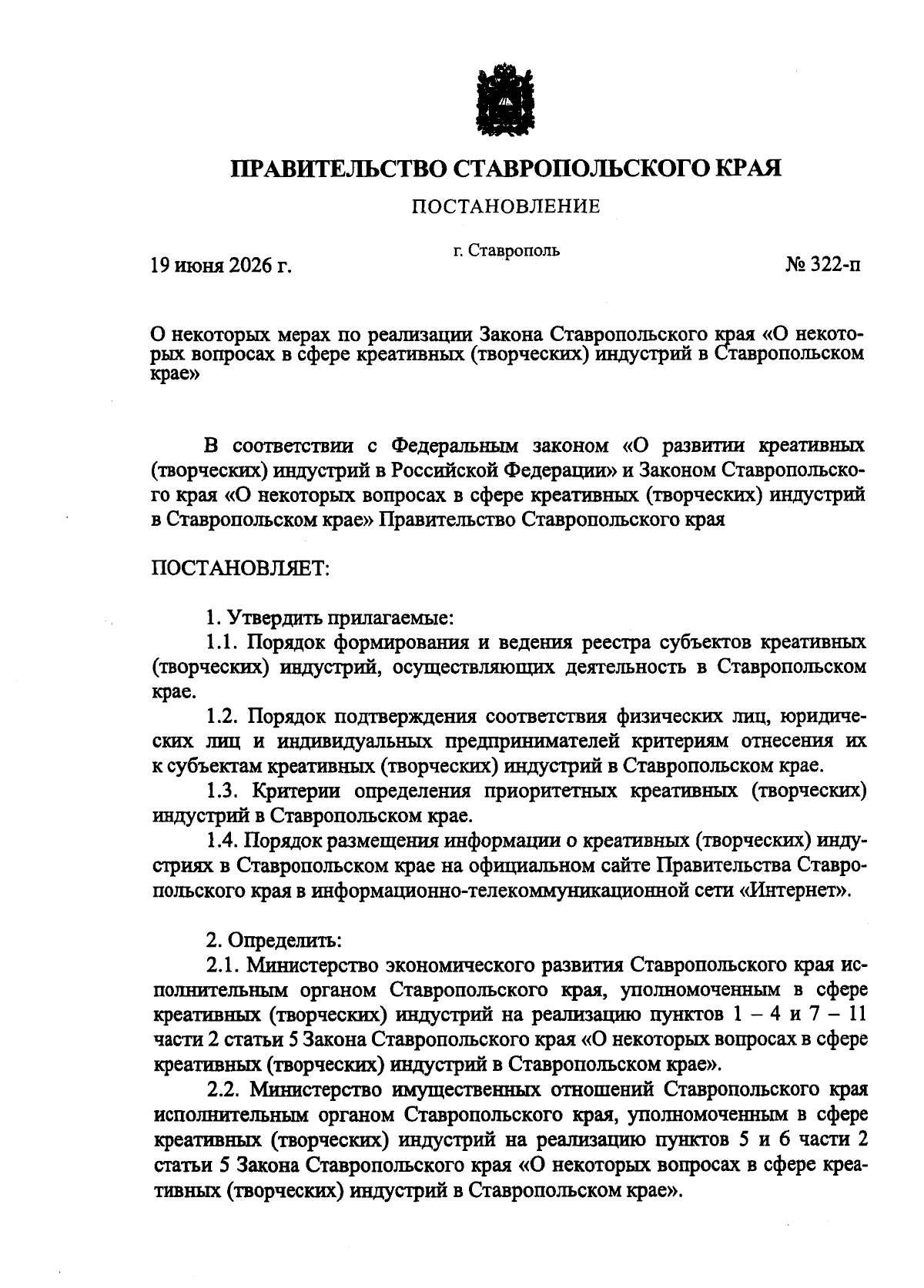 ПРАВИТЕЛЬСТВО СТАВРОПОЛЬСКОГО КРАЯ

ПОСТАНОВЛЕНИЕ

19 июня 2026 г.

г. Ставрополь

№ 322-п

О некоторых мерах по реализации Закона Ставропольского края «О некоторых вопросах в сфере креативных (творческих) индустрий в Ставропольском крае»

В соответствии с Федеральным законом «О развитии креативных (творческих) индустрий в Российской Федерации» и Законом Ставропольского края «О некоторых вопросах в сфере креативных (творческих) индустрий в Ставропольском крае» Правительство Ставропольского края

ПОСТАНОВЛЯЕТ:

1. Утвердить прилагаемые:
1.1. Порядок формирования и ведения реестра субъектов креативных (творческих) индустрий, осуществляющих деятельность в Ставропольском крае.
1.2. Порядок подтверждения соответствия физических лиц, юридических лиц и индивидуальных предпринимателей критериям отнесения их к субъектам креативных (творческих) индустрий в Ставропольском крае.
1.3. Критерии определения приоритетных креативных (творческих) индустрий в Ставропольском крае.
1.4. Порядок размещения информации о креативных (творческих) индустриях в Ставропольском крае на официальном сайте Правительства Ставропольского края в информационно-телекоммуникационной сети «Интернет».

2. Определить:
2.1. Министерство экономического развития Ставропольского края исполнительным органом Ставропольского края, уполномоченным в сфере креативных (творческих) индустрий на реализацию пунктов 1 – 4 и 7 – 11 части 2 статьи 5 Закона Ставропольского края «О некоторых вопросах в сфере креативных (творческих) индустрий в Ставропольском крае».
2.2. Министерство имущественных отношений Ставропольского края исполнительным органом Ставропольского края, уполномоченным в сфере креативных (творческих) индустрий на реализацию пунктов 5 и 6 части 2 статьи 5 Закона Ставропольского края «О некоторых вопросах в сфере креативных (творческих) индустрий в Ставропольском крае».